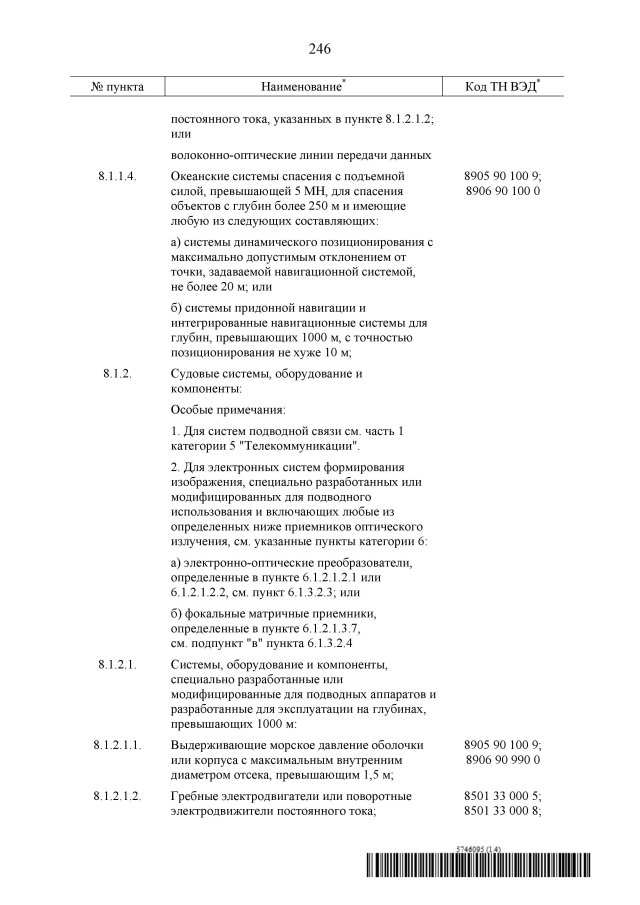 246

| № пункта | Наименование* | Код ТН ВЭД* |
|---|---|---|
| | постоянного тока, указанных в пункте 8.1.2.1.2; или | |
| | волоконно-оптические линии передачи данных | |
| 8.1.1.4. | Океанские системы спасения с подъемной силой, превышающей 5 МН, для спасения объектов с глубин более 250 м и имеющие любую из следующих составляющих: | 8905 90 100 9; 8906 90 100 0 |
| | а) системы динамического позиционирования с максимально допустимым отклонением от точки, задаваемой навигационной системой, не более 20 м; или | |
| | б) системы придонной навигации и интегрированные навигационные системы для глубин, превышающих 1000 м, с точностью позиционирования не хуже 10 м; | |
| 8.1.2. | Судовые системы, оборудование и компоненты: | |
| | Особые примечания: | |
| | 1. Для систем подводной связи см. часть 1 категории 5 "Телекоммуникации". | |
| | 2. Для электронных систем формирования изображения, специально разработанных или модифицированных для подводного использования и включающих любые из определенных ниже приемников оптического излучения, см. указанные пункты категории 6: | |
| | а) электронно-оптические преобразователи, определенные в пункте 6.1.2.1.2.1 или 6.1.2.1.2.2, см. пункт 6.1.3.2.3; или | |
| | б) фокальные матричные приемники, определенные в пункте 6.1.2.1.3.7, см. подпункт "в" пункта 6.1.3.2.4 | |
| 8.1.2.1. | Системы, оборудование и компоненты, специально разработанные или модифицированные для подводных аппаратов и разработанные для эксплуатации на глубинах, превышающих 1000 м: | |
| 8.1.2.1.1. | Выдерживающие морское давление оболочки или корпуса с максимальным внутренним диаметром отсека, превышающим 1,5 м; | 8905 90 100 9; 8906 90 990 0 |
| 8.1.2.1.2. | Гребные электродвигатели или поворотные электродвижители постоянного тока; | 8501 33 000 5; 8501 33 000 8; |

5746095 (1.4)